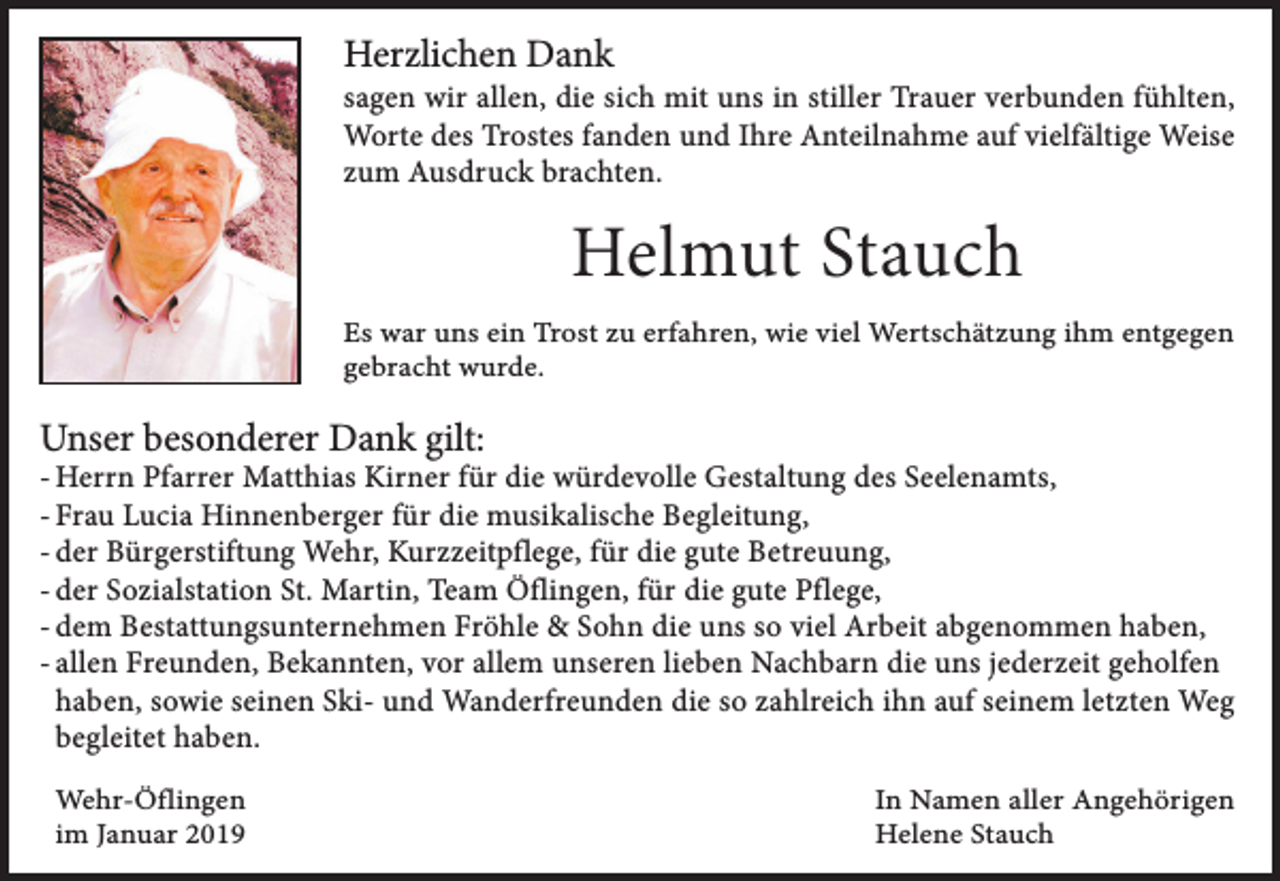 Herzlichen Dank
sagen wir allen, die sich mit uns in stiller Trauer verbunden fühlten, Worte des Trostes fanden und Ihre Anteilnahme auf vielfältige Weise zum Ausdruck brachten.

Helmut Stauch

Es war uns ein Trost zu erfahren, wie viel Wertschätzung ihm entgegen gebracht wurde.

Unser besonderer Dank gilt:
- Herrn Pfarrer Matthias Kirner für die würdevolle Gestaltung des Seelenamts,
- Frau Lucia Hinnenberger für die musikalische Begleitung,
- der Bürgerstiftung Wehr, Kurzzeitpflege, für die gute Betreuung,
- der Sozialstation St. Martin, Team Öflingen, für die gute Pflege,
- dem Bestattungsunternehmen Fröhle & Sohn die uns so viel Arbeit abgenommen haben,
- allen Freunden, Bekannten, vor allem unseren lieben Nachbarn die uns jederzeit geholfen haben, sowie seinen Ski- und Wanderfreunden die so zahlreich ihn auf seinem letzten Weg begleitet haben.

Wehr-Öflingen
im Januar 2019

In Namen aller Angehörigen
Helene Stauch